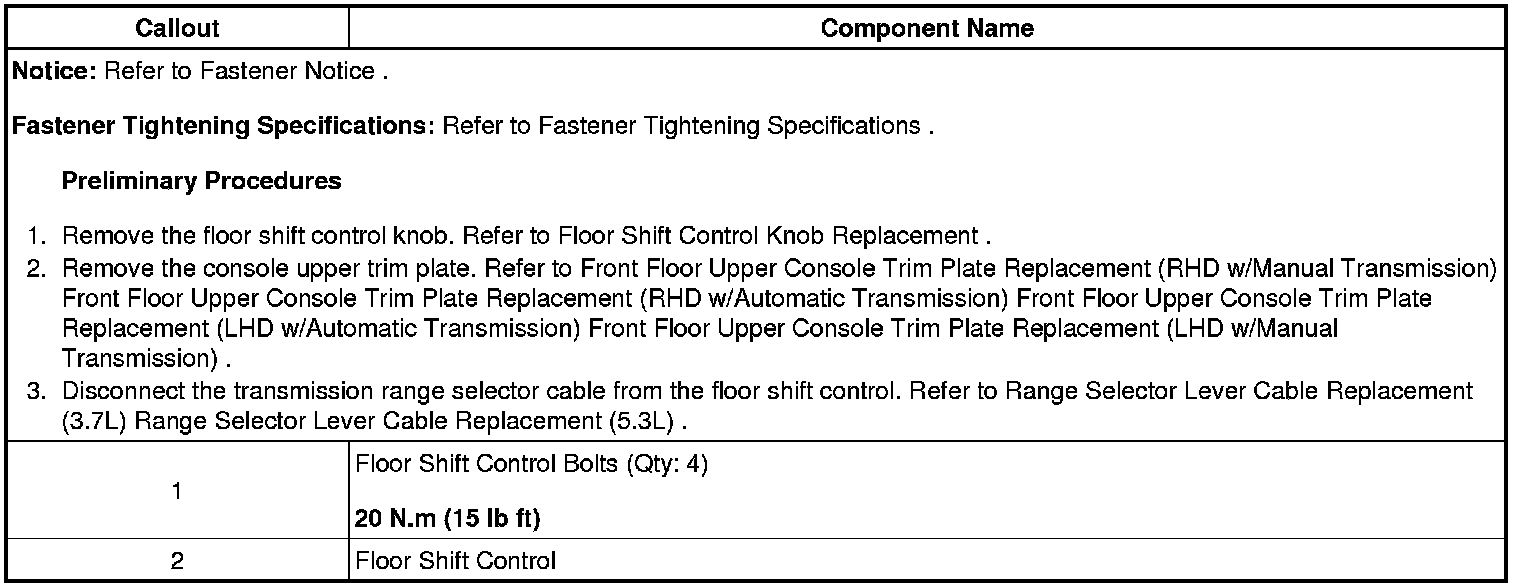 | Callout | Component Name |
|---|---|
| **Notice:** Refer to Fastener Notice .<br><br>**Fastener Tightening Specifications:** Refer to Fastener Tightening Specifications .<br><br>**Preliminary Procedures**<br><br>1. Remove the floor shift control knob. Refer to Floor Shift Control Knob Replacement .<br>2. Remove the console upper trim plate. Refer to Front Floor Upper Console Trim Plate Replacement (RHD w/Manual Transmission) Front Floor Upper Console Trim Plate Replacement (RHD w/Automatic Transmission) Front Floor Upper Console Trim Plate Replacement (LHD w/Automatic Transmission) Front Floor Upper Console Trim Plate Replacement (LHD w/Manual Transmission) .<br>3. Disconnect the transmission range selector cable from the floor shift control. Refer to Range Selector Lever Cable Replacement (3.7L) Range Selector Lever Cable Replacement (5.3L) . | |
| 1 | Floor Shift Control Bolts (Qty: 4)<br><br>**20 N.m (15 lb ft)** |
| 2 | Floor Shift Control |